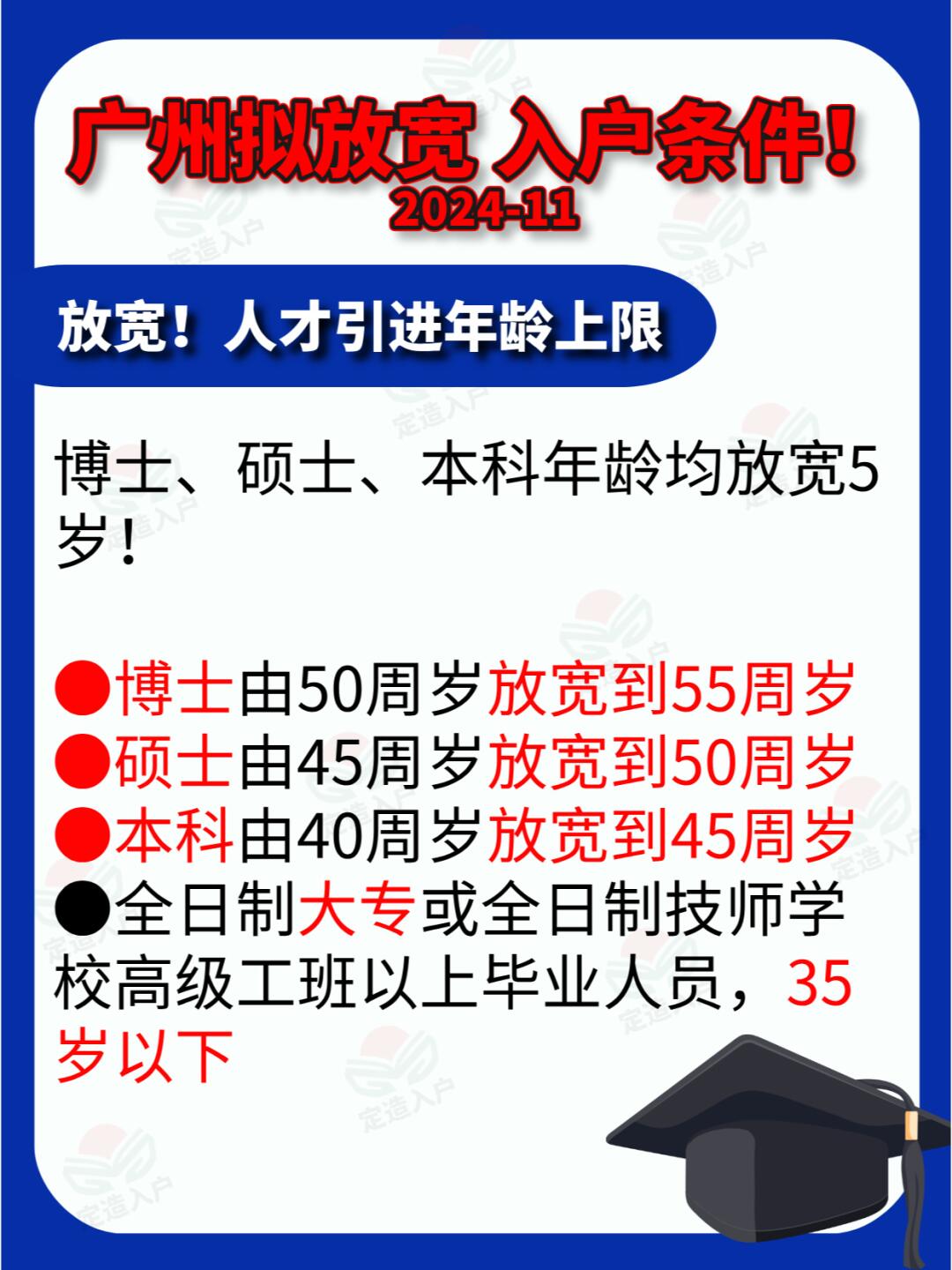 广州拟放宽 入户条件!
2024-11

放宽！人才引进年龄上限

博士、硕士、本科年龄均放宽5岁！

●博士由50周岁放宽到55周岁
●硕士由45周岁放宽到50周岁
●本科由40周岁放宽到45周岁
●全日制大专或全日制技师学校高级工班以上毕业人员，35岁以下

定造入户